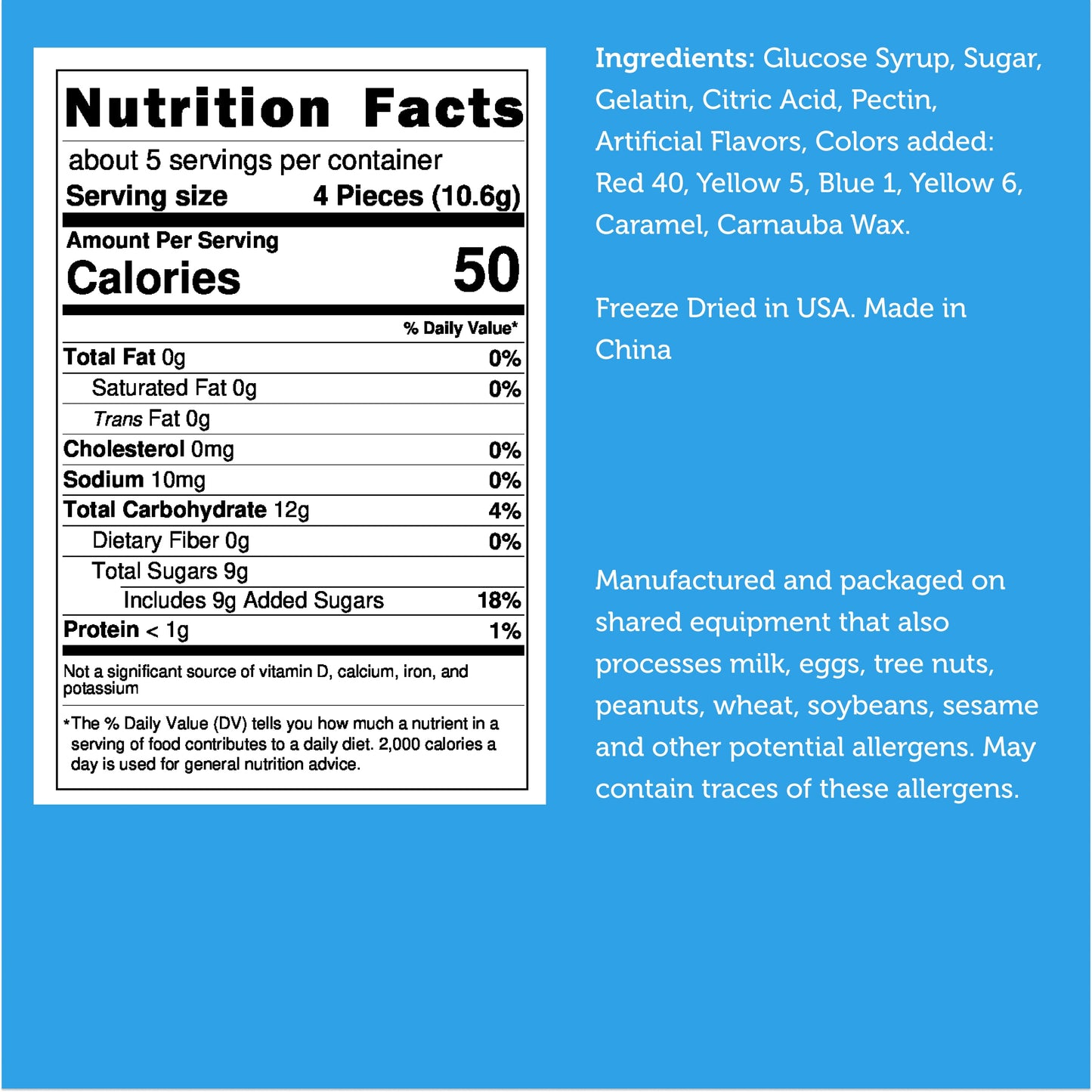 Nutrition Facts

about 5 servings per container
Serving size 4 Pieces (10.6g)

Amount Per Serving
Calories 50

% Daily Value*

Total Fat 0g 0%
Saturated Fat 0g 0%
Trans Fat 0g
Cholesterol 0mg 0%
Sodium 10mg 0%
Total Carbohydrate 12g 4%
Dietary Fiber 0g 0%
Total Sugars 9g
Includes 9g Added Sugars 18%
Protein < 1g 1%

Not a significant source of vitamin D, calcium, iron, and potassium

*The % Daily Value (DV) tells you how much a nutrient in a serving of food contributes to a daily diet. 2,000 calories a day is used for general nutrition advice.

Ingredients: Glucose Syrup, Sugar, Gelatin, Citric Acid, Pectin, Artificial Flavors, Colors added: Red 40, Yellow 5, Blue 1, Yellow 6, Caramel, Carnauba Wax.

Freeze Dried in USA. Made in China

Manufactured and packaged on shared equipment that also processes milk, eggs, tree nuts, peanuts, wheat, soybeans, sesame and other potential allergens. May contain traces of these allergens.